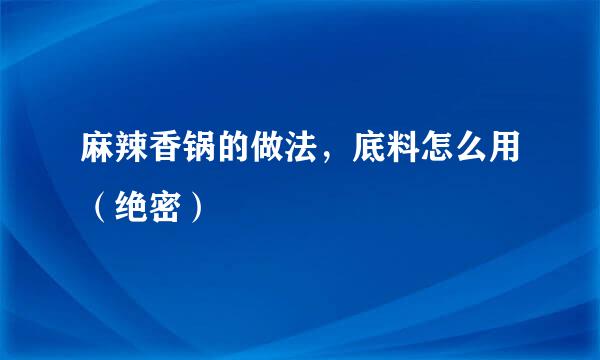 麻辣香锅的做法，底料怎么用（绝密）